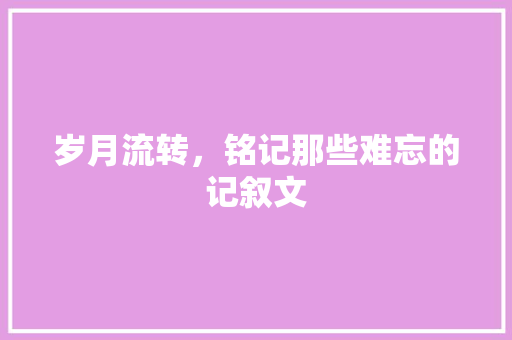 岁月流转，铭记那些难忘的记叙文